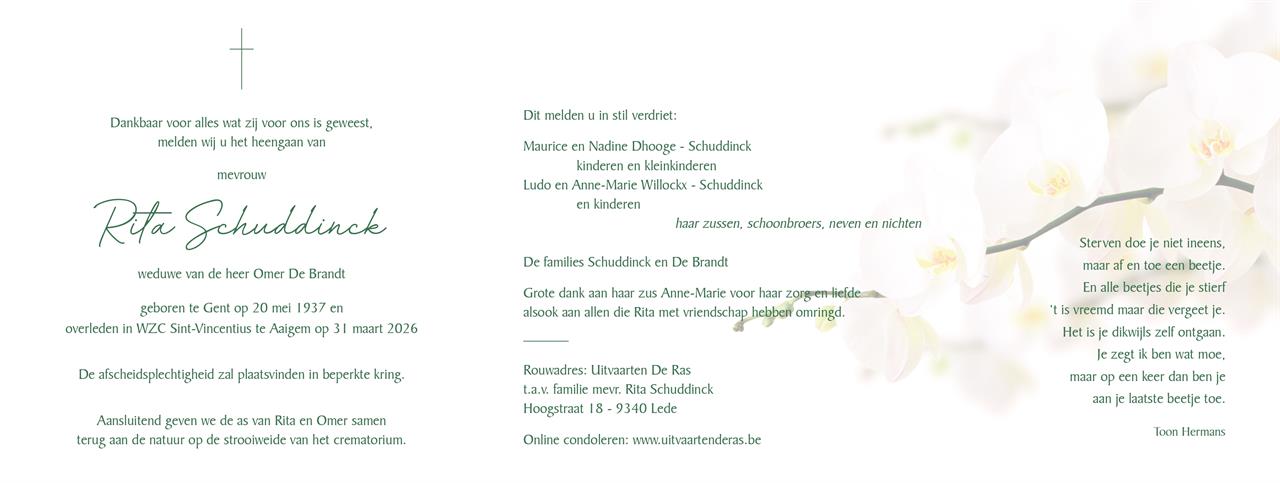 Dankbaar voor alles wat zij voor ons is geweest, melden wij u het heengaan van

mevrouw

Rita Schuddinck

weduwe van de heer Omer De Brandt

geboren te Gent op 20 mei 1937 en overleden in WZC Sint-Vincentius te Aaigem op 31 maart 2026

De afscheidsplechtigheid zal plaatsvinden in beperkte kring.

Aansluitend geven we de as van Rita en Omer samen terug aan de natuur op de strooiweide van het crematorium.

Dit melden u in stil verdriet:

Maurice en Nadine Dhooge - Schuddinck
kinderen en kleinkinderen
Ludo en Anne-Marie Willockx - Schuddinck
en kinderen
haar zussen, schoonbroers, neven en nichten

De families Schuddinck en De Brandt

Grote dank aan haar zus Anne-Marie voor haar zorg en liefde alsook aan allen die Rita met vriendschap hebben omringd.

Rouwadres: Uitvaarten De Ras
t.a.v. familie mevr. Rita Schuddinck
Hoogstraat 18 - 9340 Lede

Online condoleren: www.uitvaartenderas.be

Sterven doe je niet ineens,
maar af en toe een beetje.
En alle beetjes die je stierf
't is vreemd maar die vergeet je.
Het is je dikwijls zelf ontgaan.
Je zegt ik ben wat moe,
maar op een keer dan ben je
aan je laatste beetje toe.

Toon Hermans